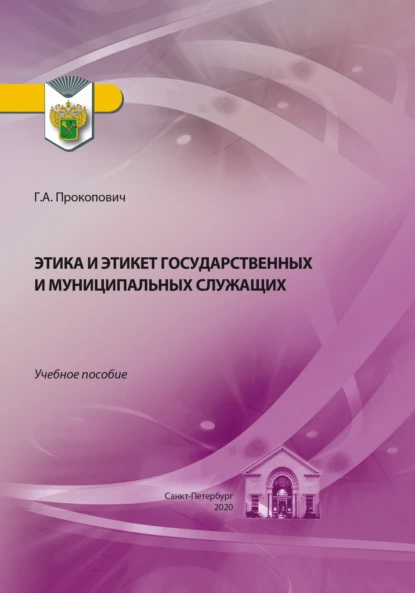 Г.А. Прокопович

ЭТИКА И ЭТИКЕТ ГОСУДАРСТВЕННЫХ И МУНИЦИПАЛЬНЫХ СЛУЖАЩИХ

Учебное пособие

Санкт-Петербург
2020